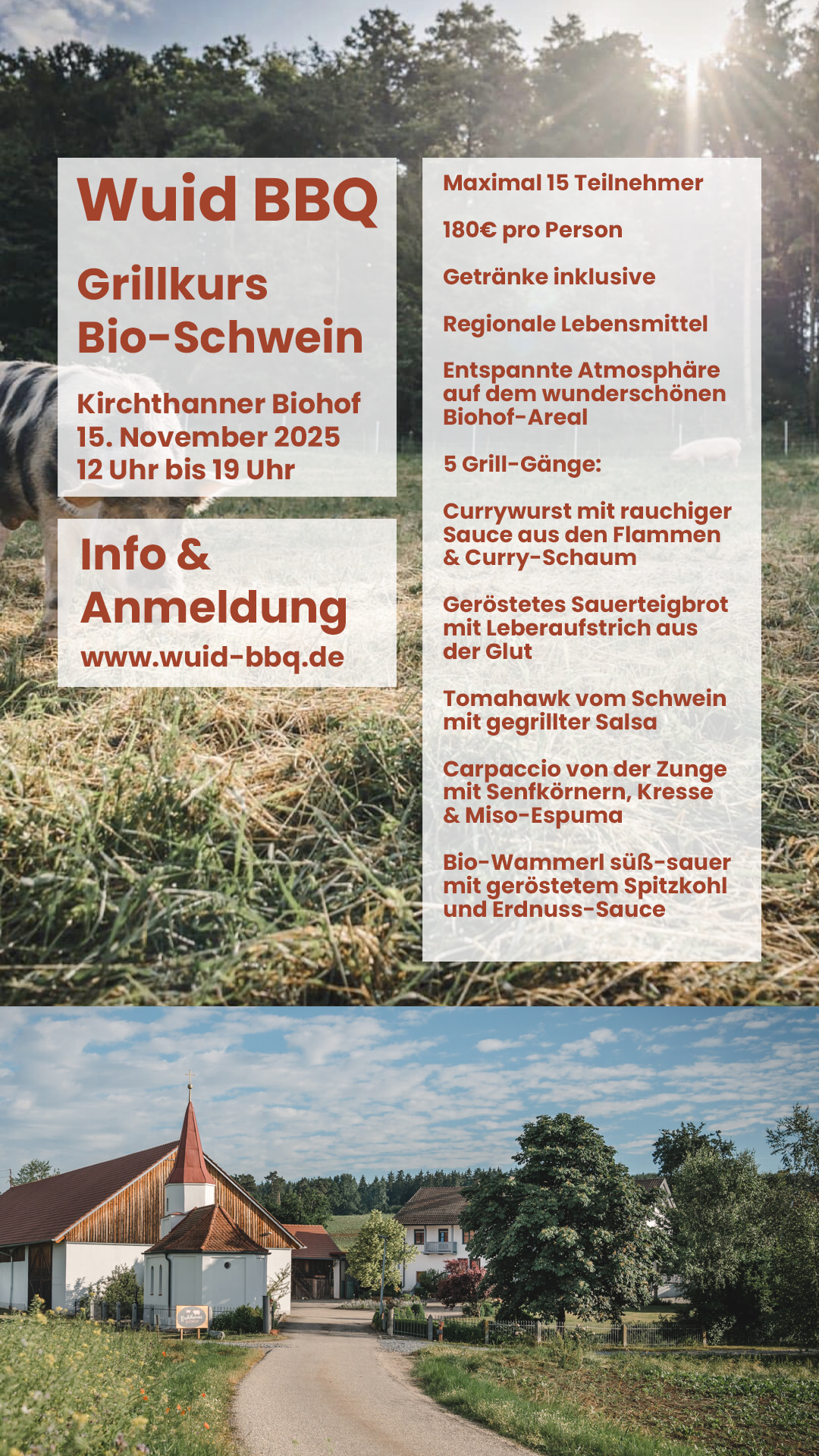 Wuid BBQ

Grillkurs Bio-Schwein

Kirchthanner Biohof
15. November 2025
12 Uhr bis 19 Uhr

Info & Anmeldung
www.wuid-bbq.de

Maximal 15 Teilnehmer

180€ pro Person

Getränke inklusive

Regionale Lebensmittel

Entspannte Atmosphäre auf dem wunderschönen Biohof-Areal

5 Grill-Gänge:

Currywurst mit rauchiger Sauce aus den Flammen & Curry-Schaum

Geröstetes Sauerteigbrot mit Leberaufstrich aus der Glut

Tomahawk vom Schwein mit gegrillter Salsa

Carpaccio von der Zunge mit Senfkörnern, Kresse & Miso-Espuma

Bio-Wammerl süß-sauer mit geröstetem Spitzkohl und Erdnuss-Sauce